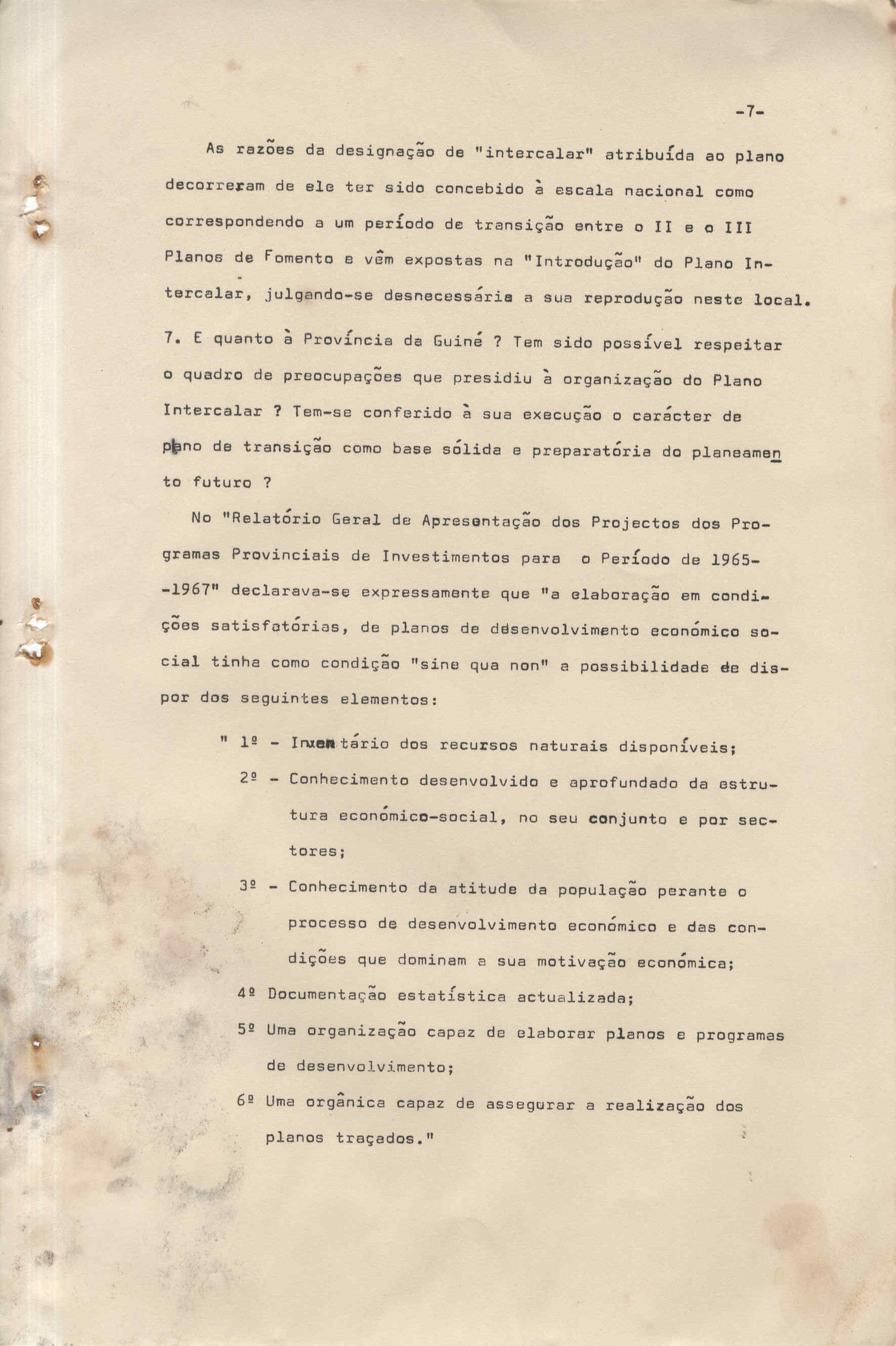 -7-

As razões da designação de "intercalar" atribuída ao plano decorreram de ele ter sido concebido à escala nacional como correspondendo a um período de transição entre o II e o III Planos de Fomento e vêm expostas na "Introdução" do Plano Intercalar, julgando-se desnecessária a sua reprodução neste local.

7. E quanto à Província da Guiné ? Tem sido possível respeitar o quadro de preocupações que presidiu à organização do Plano Intercalar ? Tem-se conferido à sua execução o carácter de plano de transição como base sólida e preparatória do planeamento futuro ?

No "Relatório Geral de Apresentação dos Projectos dos Programas Provinciais de Investimentos para o Período de 1965--1967" declarava-se expressamente que "a elaboração em condições satisfatórias, de planos de desenvolvimento económico social tinha como condição "sine qua non" a possibilidade de dispor dos seguintes elementos:

" 1º - Inventário dos recursos naturais disponíveis;

2º - Conhecimento desenvolvido e aprofundado da estrutura económico-social, no seu conjunto e por sectores;

3º - Conhecimento da atitude da população perante o processo de desenvolvimento económico e das condições que dominam a sua motivação económica;

4º Documentação estatística actualizada;

5º Uma organização capaz de elaborar planos e programas de desenvolvimento;

6º Uma orgânica capaz de assegurar a realização dos planos traçados."